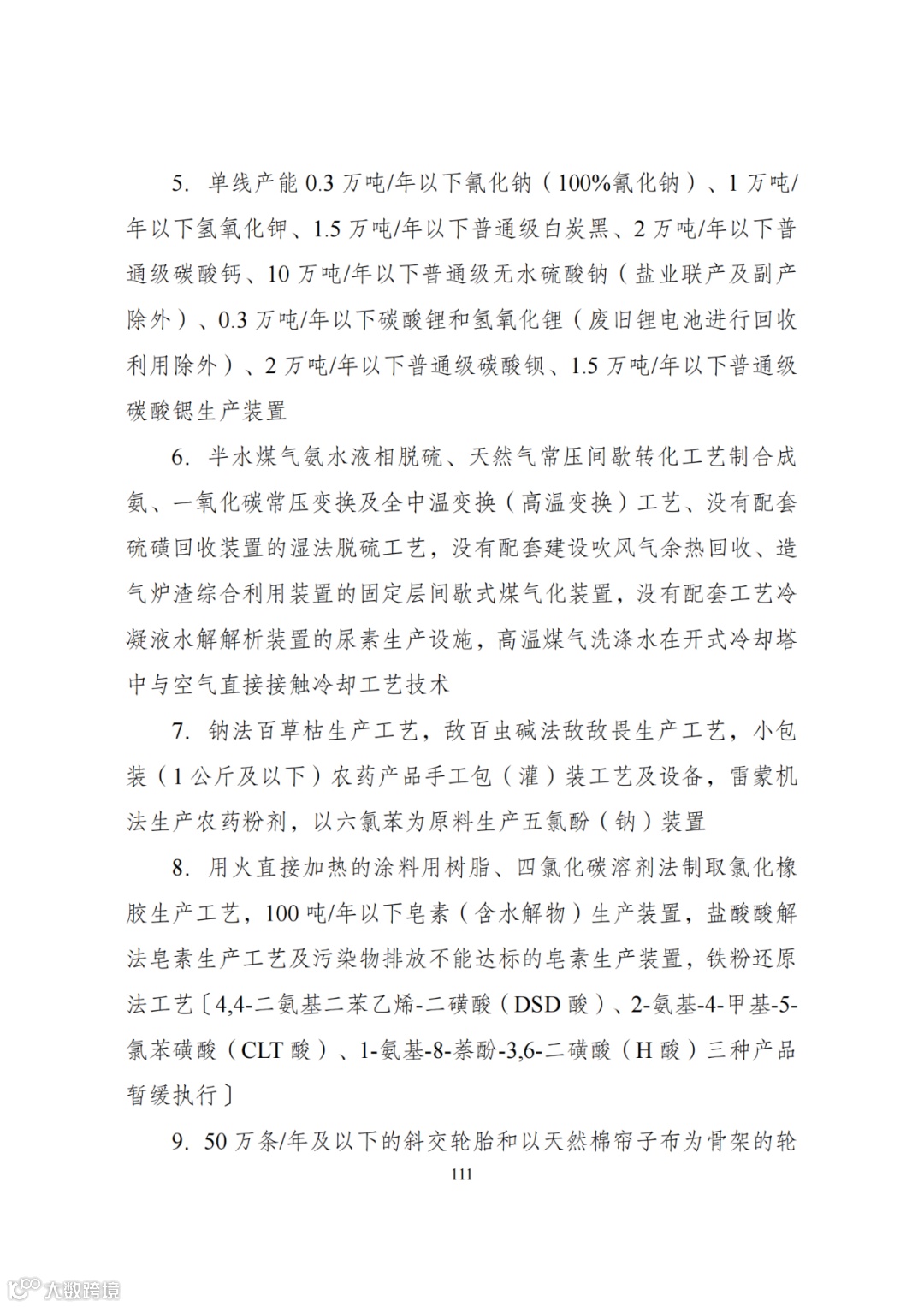 5. 单线产能 0.3 万吨/年以下氰化钠（100%氰化钠）、1 万吨/年以下氢氧化钾、1.5 万吨/年以下普通级白炭黑、2 万吨/年以下普通级碳酸钙、10 万吨/年以下普通级无水硫酸钠（盐业联产及副产除外）、0.3 万吨/年以下碳酸锂和氢氧化锂（废旧锂电池进行回收利用除外）、2 万吨/年以下普通级碳酸钡、1.5 万吨/年以下普通级碳酸锶生产装置

6. 半水煤气氨水液相脱硫、天然气常压间歇转化工艺制合成氨、一氧化碳常压变换及全中温变换（高温变换）工艺、没有配套硫磺回收装置的湿法脱硫工艺，没有配套建设吹风气余热回收、造气炉渣综合利用装置的固定层间歇式煤气化装置，没有配套工艺冷凝液水解解析装置的尿素生产设施，高温煤气洗涤水在开式冷却塔中与空气直接接触冷却工艺技术

7. 钠法百草枯生产工艺，敌百虫碱法敌敌畏生产工艺，小包装（1 公斤及以下）农药产品手工包（灌）装工艺及设备，雷蒙机法生产农药粉剂，以六氯苯为原料生产五氯酚（钠）装置

8. 用火直接加热的涂料用树脂、四氯化碳溶剂法制取氯化橡胶生产工艺，100 吨/年以下皂素（含水解物）生产装置，盐酸酸解法皂素生产工艺及污染物排放不能达标的皂素生产装置，铁粉还原法工艺〔4,4-二氨基二苯乙烯-二磺酸（DSD 酸）、2-氨基-4-甲基-5-氯苯磺酸（CLT 酸）、1-氨基-8-萘酚-3,6-二磺酸（H 酸）三种产品暂缓执行〕

9. 50 万条/年及以下的斜交轮胎和以天然棉帘子布为骨架的轮

111

大数跨境